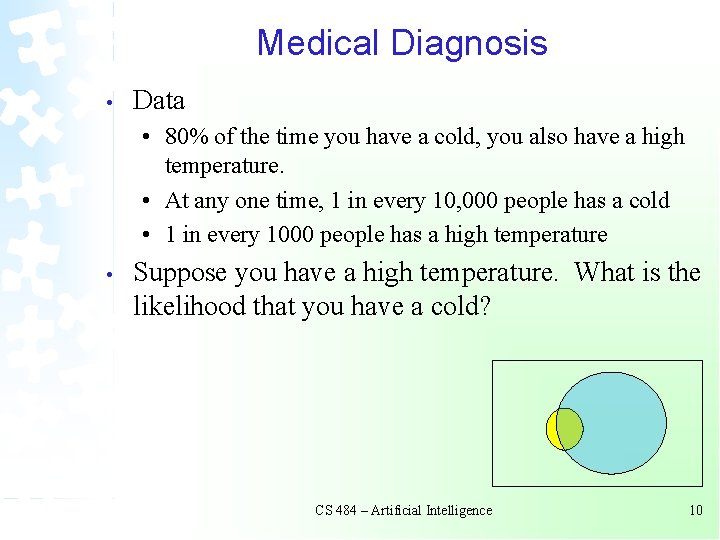 Medical Diagnosis

• Data
  • 80% of the time you have a cold, you also have a high temperature.
  • At any one time, 1 in every 10,000 people has a cold
  • 1 in every 1000 people has a high temperature

• Suppose you have a high temperature. What is the likelihood that you have a cold?

CS 484 – Artificial Intelligence

10